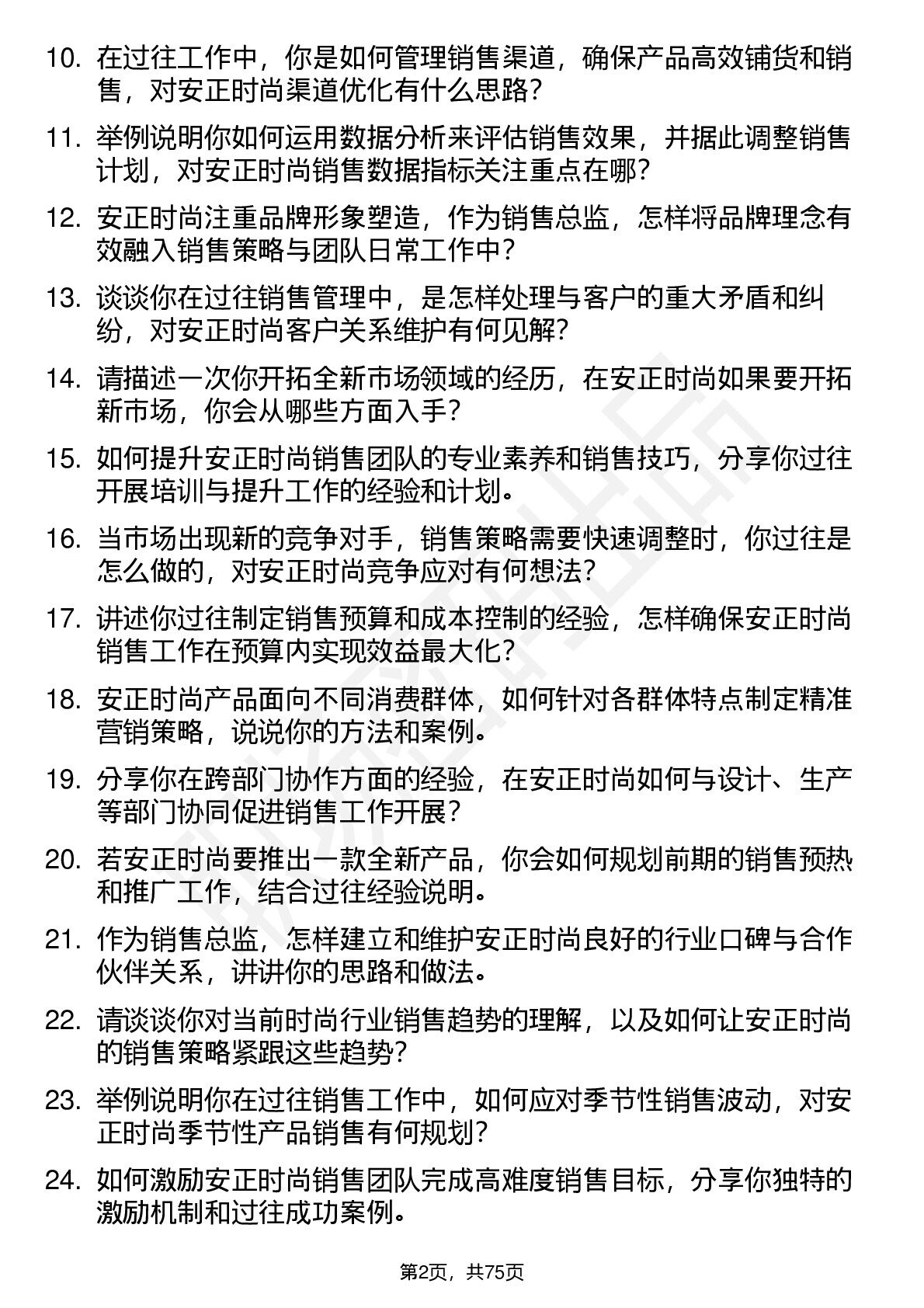 10. 在过往工作中，你是如何管理销售渠道，确保产品高效铺货和销售，对安正时尚渠道优化有什么思路？

11. 举例说明你如何运用数据分析来评估销售效果，并据此调整销售计划，对安正时尚销售数据指标关注重点在哪？

12. 安正时尚注重品牌形象塑造，作为销售总监，怎样将品牌理念有效融入销售策略与团队日常工作中？

13. 谈谈你在过往销售管理中，是怎样处理与客户的重大矛盾和纠纷，对安正时尚客户关系维护有何见解？

14. 请描述一次你开拓全新市场领域的经历，在安正时尚如果要开拓新市场，你会从哪些方面入手？

15. 如何提升安正时尚销售团队的专业素养和销售技巧，分享你过往开展培训与提升工作的经验和计划。

16. 当市场出现新的竞争对手，销售策略需要快速调整时，你过往是怎么做的，对安正时尚竞争应对有何想法？

17. 讲述你过往制定销售预算和成本控制的经验，怎样确保安正时尚销售工作在预算内实现效益最大化？

18. 安正时尚产品面向不同消费群体，如何针对各群体特点制定精准营销策略，说说你的方法和案例。

19. 分享你在跨部门协作方面的经验，在安正时尚如何与设计、生产等部门协同促进销售工作开展？

20. 若安正时尚要推出一款全新产品，你会如何规划前期的销售预热和推广工作，结合过往经验说明。

21. 作为销售总监，怎样建立和维护安正时尚良好的行业口碑与合作伙伴关系，讲讲你的思路和做法。

22. 请谈谈你对当前时尚行业销售趋势的理解，以及如何让安正时尚的销售策略紧跟这些趋势？

23. 举例说明你在过往销售工作中，如何应对季节性销售波动，对安正时尚季节性产品销售有何规划？

24. 如何激励安正时尚销售团队完成高难度销售目标，分享你独特的激励机制和过往成功案例。

第2页，共75页